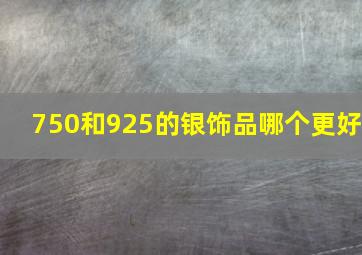 750和925的银饰品哪个更好